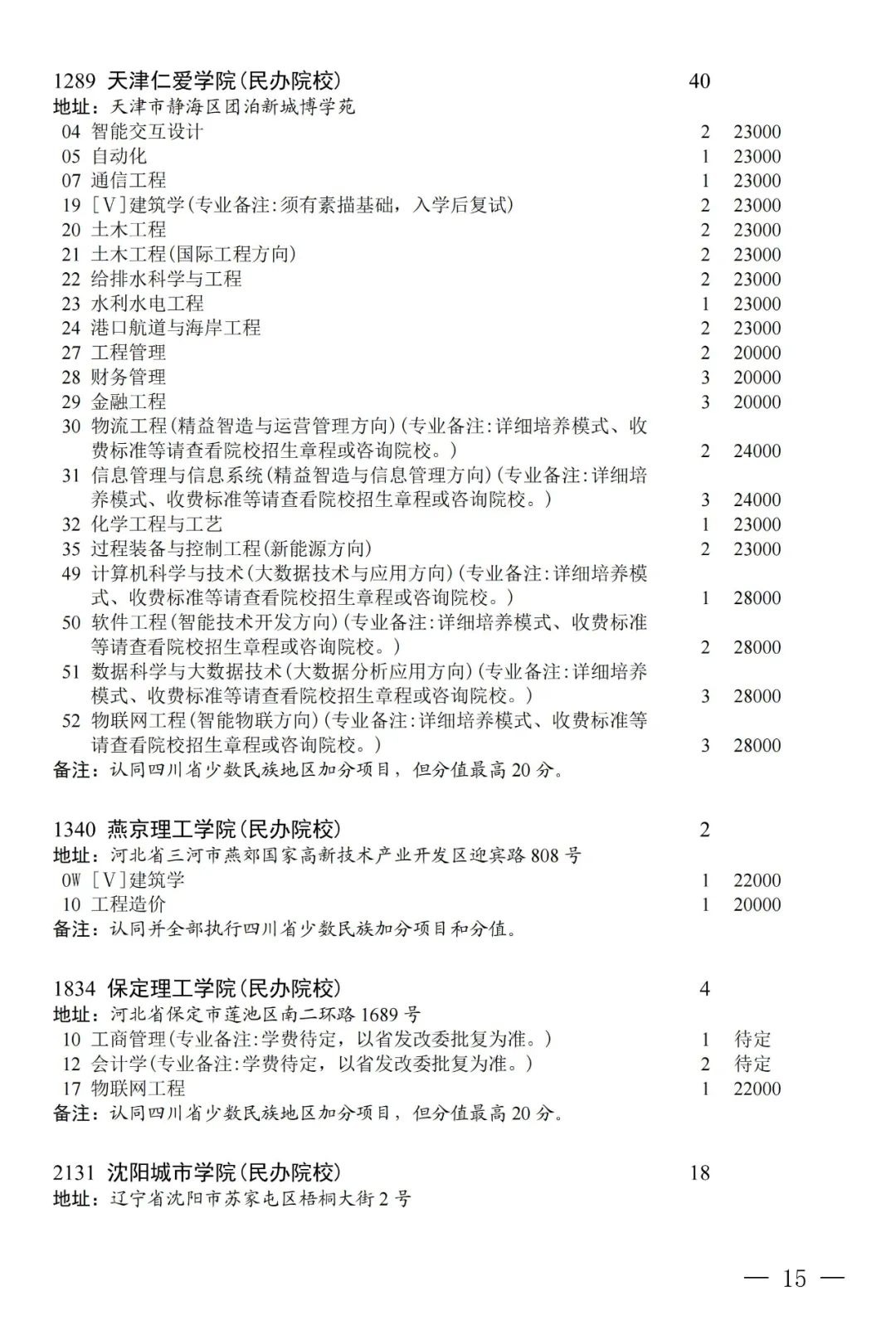 1289 天津仁爱学院(民办院校) 40
地址：天津市静海区团泊新城博学苑
04 智能交互设计 2 23000
05 自动化 1 23000
07 通信工程 1 23000
19 [V]建筑学(专业备注:须有素描基础，入学后复试) 2 23000
20 土木工程 2 23000
21 土木工程(国际工程方向) 2 23000
22 给排水科学与工程 2 23000
23 水利水电工程 1 23000
24 港口航道与海岸工程 2 23000
27 工程管理 2 20000
28 财务管理 3 20000
29 金融工程 3 20000
30 物流工程(精益智造与运营管理方向)(专业备注:详细培养模式、收费标准等请查看院校招生章程或咨询院校。) 2 24000
31 信息管理与信息系统(精益智造与信息管理方向)(专业备注:详细培养模式、收费标准等请查看院校招生章程或咨询院校。) 3 24000
32 化学工程与工艺 1 23000
35 过程装备与控制工程(新能源方向) 2 23000
49 计算机科学与技术(大数据技术与应用方向)(专业备注:详细培养模式、收费标准等请查看院校招生章程或咨询院校。) 1 28000
50 软件工程(智能技术开发方向)(专业备注:详细培养模式、收费标准等请查看院校招生章程或咨询院校。) 2 28000
51 数据科学与大数据技术(大数据分析应用方向)(专业备注:详细培养模式、收费标准等请查看院校招生章程或咨询院校。) 3 28000
52 物联网工程(智能物联方向)(专业备注:详细培养模式、收费标准等请查看院校招生章程或咨询院校。) 3 28000
备注：认同四川省少数民族地区加分项目，但分值最高 20 分。

1340 燕京理工学院(民办院校) 2
地址：河北省三河市燕郊国家高新技术产业开发区迎宾路 808 号
0W [V]建筑学 1 22000
10 工程造价 1 20000
备注：认同并全部执行四川省少数民族加分项目和分值。

1834 保定理工学院(民办院校) 4
地址：河北省保定市莲池区南二环路 1689 号
10 工商管理(专业备注:学费待定，以省发改委批复为准。) 1 待定
12 会计学(专业备注:学费待定，以省发改委批复为准。) 2 待定
17 物联网工程 1 22000
备注：认同四川省少数民族地区加分项目，但分值最高 20 分。

2131 沈阳城市学院(民办院校) 18
地址：辽宁省沈阳市苏家屯区梧桐大街 2 号

— 15 —